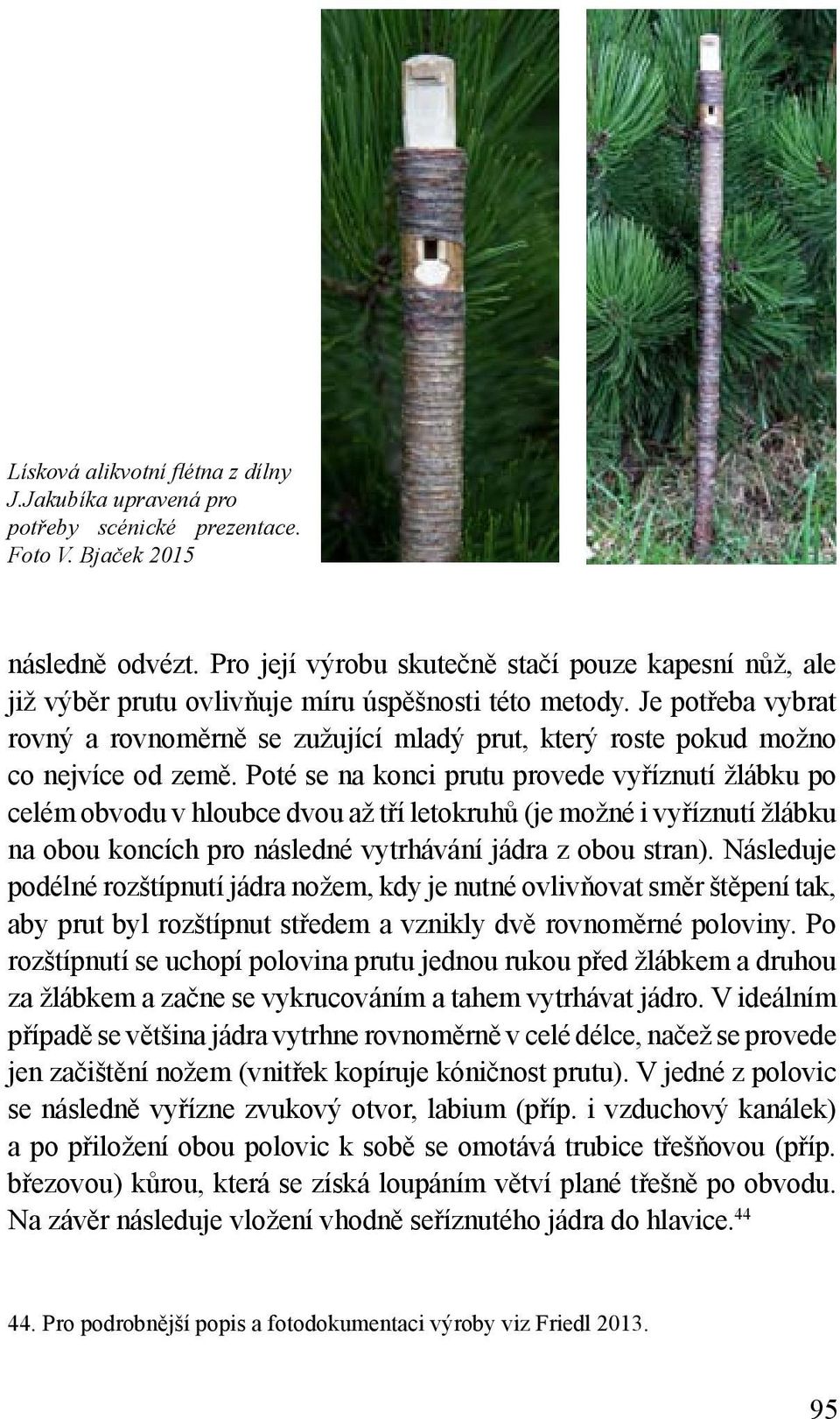 Lísková alikvotní flétna z dílny J.Jakubíka upravená pro potřeby scénické prezentace. Foto V. Bjaček 2015

následně odvézt. Pro její výrobu skutečně stačí pouze kapesní nůž, ale již výběr prutu ovlivňuje míru úspěšnosti této metody. Je potřeba vybrat rovný a rovnoměrně se zužující mladý prut, který roste pokud možno co nejvíce od země. Poté se na konci prutu provede vyříznutí žlábku po celém obvodu v hloubce dvou až tří letokruhů (je možné i vyříznutí žlábku na obou koncích pro následné vytrhávání jádra z obou stran). Následuje podélné rozštípnutí jádra nožem, kdy je nutné ovlivňovat směr štěpení tak, aby prut byl rozštípnut středem a vznikly dvě rovnoměrné poloviny. Po rozštípnutí se uchopí polovina prutu jednou rukou před žlábkem a druhou za žlábkem a začne se vykrucováním a tahem vytrhávat jádro. V ideálním případě se většina jádra vytrhne rovnoměrně v celé délce, načež se provede jen začištění nožem (vnitřek kopíruje kóničnost prutu). V jedné z polovic se následně vyřízne zvukový otvor, labium (příp. i vzduchový kanálek) a po přiložení obou polovic k sobě se omotává trubice třešňovou (příp. březovou) kůrou, která se získá loupáním větví plané třešně po obvodu. Na závěr následuje vložení vhodně seříznutého jádra do hlavice.$^{44}$

44. Pro podrobnější popis a fotodokumentaci výroby viz Friedl 2013.

95